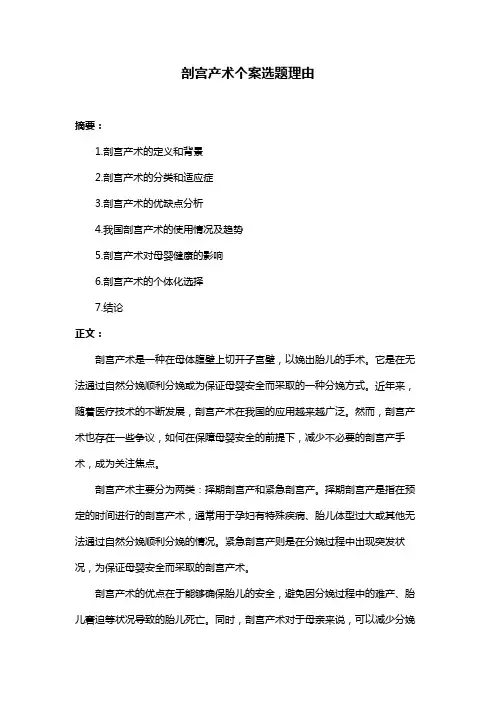 剖宫产术个案选题理由

摘要：

1.剖宫产术的定义和背景

2.剖宫产术的分类和适应症

3.剖宫产术的优缺点分析

4.我国剖宫产术的使用情况及趋势

5.剖宫产术对母婴健康的影响

6.剖宫产术的个体化选择

7.结论

正文：

剖宫产术是一种在母体腹壁上切开子宫壁，以娩出胎儿的手术。它是在无法通过自然分娩顺利分娩或为保证母婴安全而采取的一种分娩方式。近年来，随着医疗技术的不断发展，剖宫产术在我国的应用越来越广泛。然而，剖宫产术也存在一些争议，如何在保障母婴安全的前提下，减少不必要的剖宫产手术，成为关注焦点。

剖宫产术主要分为两类：择期剖宫产和紧急剖宫产。择期剖宫产是指在预定的时间进行的剖宫产术，通常用于孕妇有特殊疾病、胎儿体型过大或其他无法通过自然分娩顺利分娩的情况。紧急剖宫产则是在分娩过程中出现突发状况，为保证母婴安全而采取的剖宫产术。

剖宫产术的优点在于能够确保胎儿的安全，避免因分娩过程中的难产、胎儿窘迫等状况导致的胎儿死亡。同时，剖宫产术对于母亲来说，可以减少分娩